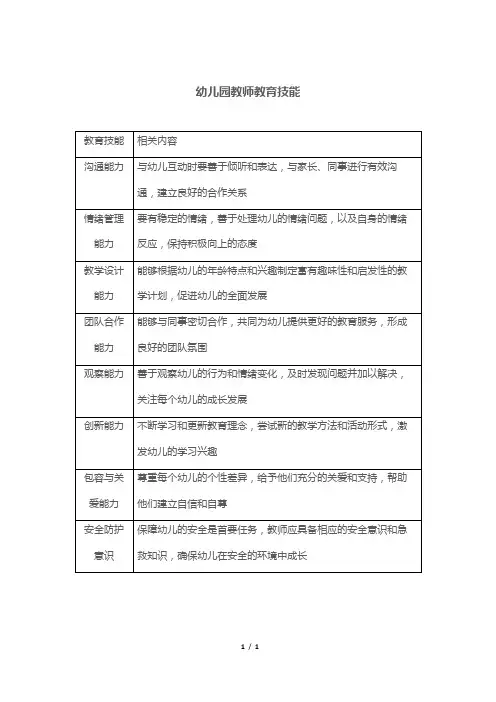 幼儿园教师教育技能

| 教育技能 | 相关内容 |
|---|---|
| 沟通能力 | 与幼儿互动时要善于倾听和表达，与家长、同事进行有效沟通，建立良好的合作关系 |
| 情绪管理能力 | 要有稳定的情绪，善于处理幼儿的情绪问题，以及自身的情绪反应，保持积极向上的态度 |
| 教学设计能力 | 能够根据幼儿的年龄特点和兴趣制定富有趣味性和启发性的教学计划，促进幼儿的全面发展 |
| 团队合作能力 | 能够与同事密切合作，共同为幼儿提供更好的教育服务，形成良好的团队氛围 |
| 观察能力 | 善于观察幼儿的行为和情绪变化，及时发现问题并加以解决，关注每个幼儿的成长发展 |
| 创新能力 | 不断学习和更新教育理念，尝试新的教学方法和活动形式，激发幼儿的学习兴趣 |
| 包容与关爱能力 | 尊重每个幼儿的个性差异，给予他们充分的关爱和支持，帮助他们建立自信和自尊 |
| 安全防护意识 | 保障幼儿的安全是首要任务，教师应具备相应的安全意识和急救知识，确保幼儿在安全的环境中成长 |

1 / 1